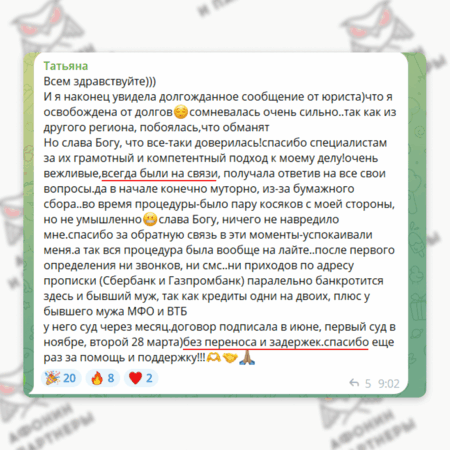 Татьяна
Всем здравствуйте)))
И я наконец увидела долгожданное сообщение от юриста)что я освобождена от долгов😌сомневалась очень сильно..так как из другого региона, побоялась,что обманят
Но слава Богу, что все-таки доверилась!спасибо специалистам за их грамотный и компетентный подход к моему делу!очень вежливые,всегда были на связи, получала ответив на все свои вопросы.да в начале конечно муторно, из-за бумажного сбора..во время процедуры-было пару косяков с моей стороны, но не умышленно😬слава Богу, ничего не навредило мне.спасибо за обратную связь в эти моменты-успокаивали меня.а так вся процедура была вообще на лайте..после первого определения ни звонков, ни смс..ни приходов по адресу прописки (Сбербанк и Газпромбанк) паралельно банкротится здесь и бывший муж, так как кредиты одни на двоих, плюс у бывшего мужа МФО и ВТБ
у него суд через месяц.договор подписала в июне, первый суд в ноябре, второй 28 марта)без переноса и задержек.спасибо еще раз за помощь и поддержку!!!🫶🤝🙏
🎉 20 🔥 8 ❤️ 2
5 9:02
АФОНИН И ПАРТНЕРЫ